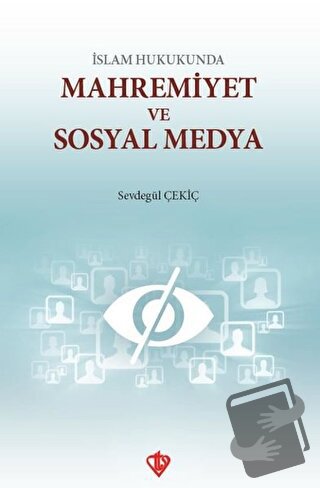 İSLAM HUKUKUNDA
MAHREMİYET
VE
SOSYAL MEDYA

Sevdegül ÇEKİÇ